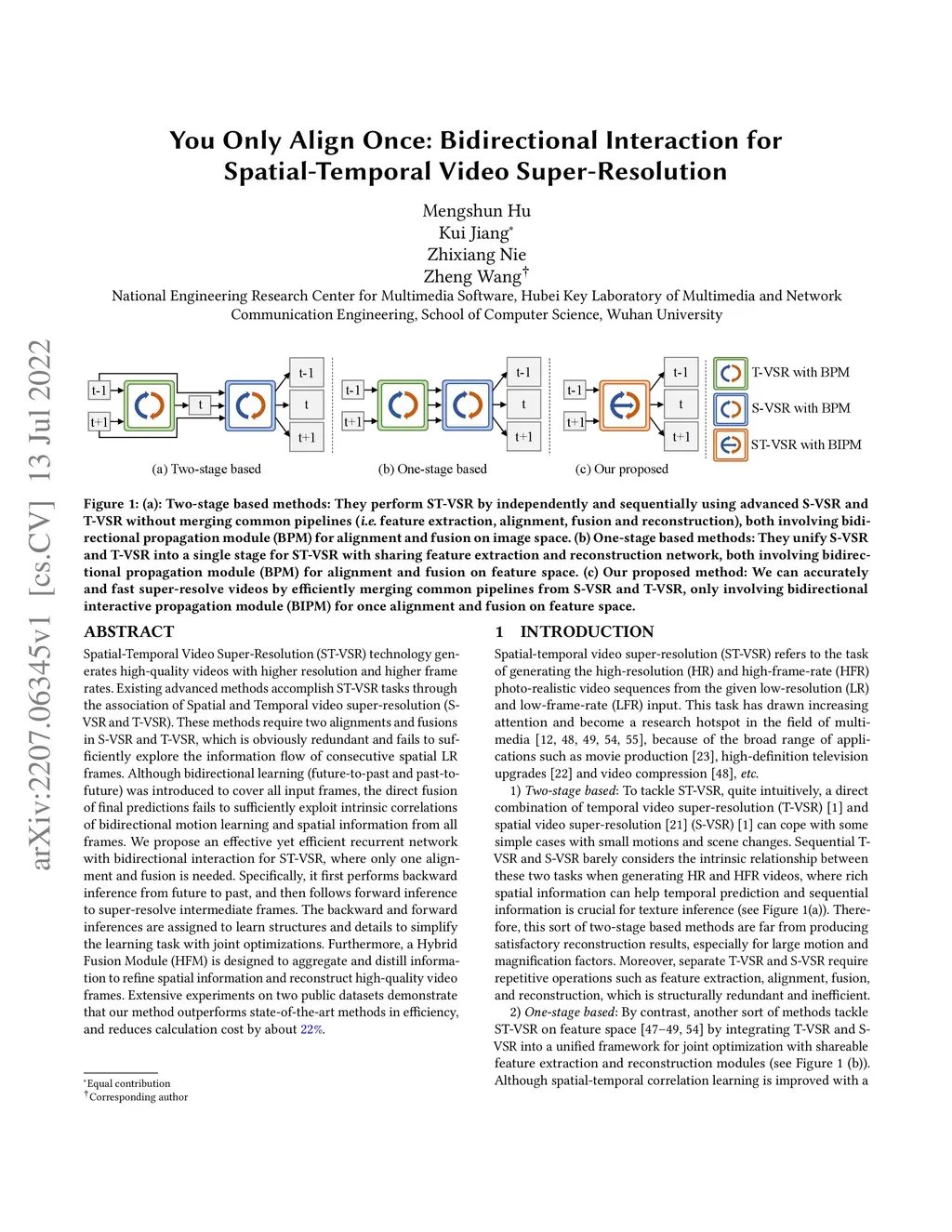 arXiv:2207.06345v1 [cs.CV] 13 Jul 2022

You Only Align Once: Bidirectional Interaction for Spatial-Temporal Video Super-Resolution

Mengshun Hu
Kui Jiang*
Zhixiang Nie
Zheng Wang†
National Engineering Research Center for Multimedia Software, Hubei Key Laboratory of Multimedia and Network Communication Engineering, School of Computer Science, Wuhan University

t-1 t+1 t t-1 t t+1
(a) Two-stage based
t-1 t+1 t-1 t t+1
(b) One-stage based
t-1 t+1 t-1 t t+1
(c) Our proposed
T-VSR with BPM
S-VSR with BPM
ST-VSR with BIPM

Figure 1: (a): Two-stage based methods: They perform ST-VSR by independently and sequentially using advanced S-VSR and T-VSR without merging common pipelines (i.e. feature extraction, alignment, fusion and reconstruction), both involving bidirectional propagation module (BPM) for alignment and fusion on image space. (b) One-stage based methods: They unify S-VSR and T-VSR into a single stage for ST-VSR with sharing feature extraction and reconstruction network, both involving bidirectional propagation module (BPM) for alignment and fusion on feature space. (c) Our proposed method: We can accurately and fast super-resolve videos by efficiently merging common pipelines from S-VSR and T-VSR, only involving bidirectional interactive propagation module (BIPM) for once alignment and fusion on feature space.

ABSTRACT

Spatial-Temporal Video Super-Resolution (ST-VSR) technology generates high-quality videos with higher resolution and higher frame rates. Existing advanced methods accomplish ST-VSR tasks through the association of Spatial and Temporal video super-resolution (S-VSR and T-VSR). These methods require two alignments and fusions in S-VSR and T-VSR, which is obviously redundant and fails to sufficiently explore the information flow of consecutive spatial LR frames. Although bidirectional learning (future-to-past and past-to-future) was introduced to cover all input frames, the direct fusion of final predictions fails to sufficiently exploit intrinsic correlations of bidirectional motion learning and spatial information from all frames. We propose an effective yet efficient recurrent network with bidirectional interaction for ST-VSR, where only one alignment and fusion is needed. Specifically, it first performs backward inference from future to past, and then follows forward inference to super-resolve intermediate frames. The backward and forward inferences are assigned to learn structures and details to simplify the learning task with joint optimizations. Furthermore, a Hybrid Fusion Module (HFM) is designed to aggregate and distill information to refine spatial information and reconstruct high-quality video frames. Extensive experiments on two public datasets demonstrate that our method outperforms state-of-the-art methods in efficiency, and reduces calculation cost by about 22%.

*Equal contribution
†Corresponding author

1 INTRODUCTION

Spatial-temporal video super-resolution (ST-VSR) refers to the task of generating the high-resolution (HR) and high-frame-rate (HFR) photo-realistic video sequences from the given low-resolution (LR) and low-frame-rate (LFR) input. This task has drawn increasing attention and become a research hotspot in the field of multimedia [12, 48, 49, 54, 55], because of the broad range of applications such as movie production [23], high-definition television upgrades [22] and video compression [48], etc.

1) Two-stage based: To tackle ST-VSR, quite intuitively, a direct combination of temporal video super-resolution (T-VSR) [1] and spatial video super-resolution [21] (S-VSR) [1] can cope with some simple cases with small motions and scene changes. Sequential T-VSR and S-VSR barely considers the intrinsic relationship between these two tasks when generating HR and HFR videos, where rich spatial information can help temporal prediction and sequential information is crucial for texture inference (see Figure 1(a)). Therefore, this sort of two-stage based methods are far from producing satisfactory reconstruction results, especially for large motion and magnification factors. Moreover, separate T-VSR and S-VSR require repetitive operations such as feature extraction, alignment, fusion, and reconstruction, which is structurally redundant and inefficient.

2) One-stage based: By contrast, another sort of methods tackle ST-VSR on feature space [47–49, 54] by integrating T-VSR and S-VSR into a unified framework for joint optimization with shareable feature extraction and reconstruction modules (see Figure 1 (b)). Although spatial-temporal correlation learning is improved with a